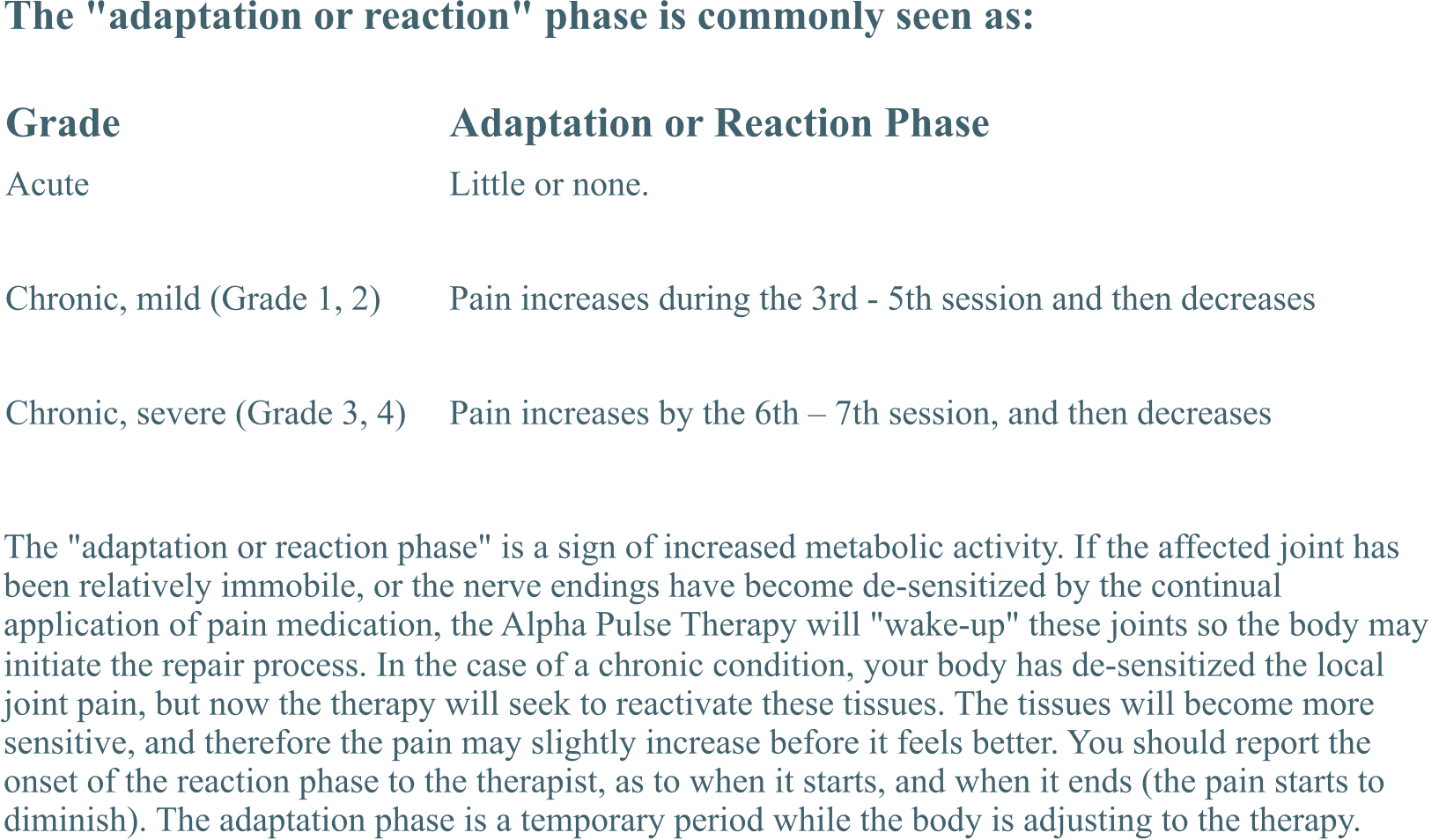 The "adaptation or reaction" phase is commonly seen as:

| Grade | Adaptation or Reaction Phase |
|---|---|
| Acute | Little or none. |
| Chronic, mild (Grade 1, 2) | Pain increases during the 3rd - 5th session and then decreases |
| Chronic, severe (Grade 3, 4) | Pain increases by the 6th – 7th session, and then decreases |

The "adaptation or reaction phase" is a sign of increased metabolic activity. If the affected joint has been relatively immobile, or the nerve endings have become de-sensitized by the continual application of pain medication, the Alpha Pulse Therapy will "wake-up" these joints so the body may initiate the repair process. In the case of a chronic condition, your body has de-sensitized the local joint pain, but now the therapy will seek to reactivate these tissues. The tissues will become more sensitive, and therefore the pain may slightly increase before it feels better. You should report the onset of the reaction phase to the therapist, as to when it starts, and when it ends (the pain starts to diminish). The adaptation phase is a temporary period while the body is adjusting to the therapy.